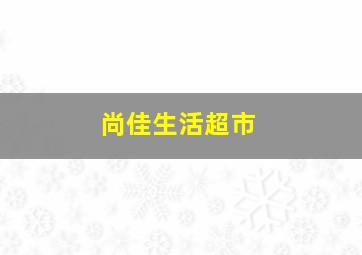 尚佳生活超市